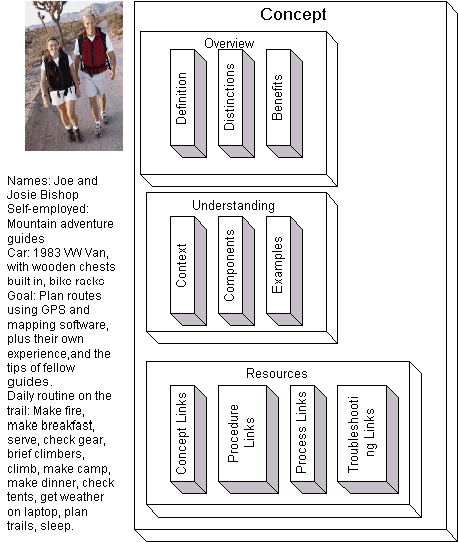 Names: Joe and Josie Bishop
Self-employed: Mountain adventure guides
Car: 1983 VW Van, with wooden chests built in, bike racks
Goal: Plan routes using GPS and mapping software, plus their own experience,and the tips of fellow guides.
Daily routine on the trail: Make fire, make breakfast, serve, check gear, brief climbers, climb, make camp, make dinner, check tents, get weather on laptop, plan trails, sleep.

Concept

Overview

Definition

Distinctions

Benefits

Understanding

Context

Components

Examples

Resources

Concept Links

Procedure Links

Process Links

Troubleshooting Links